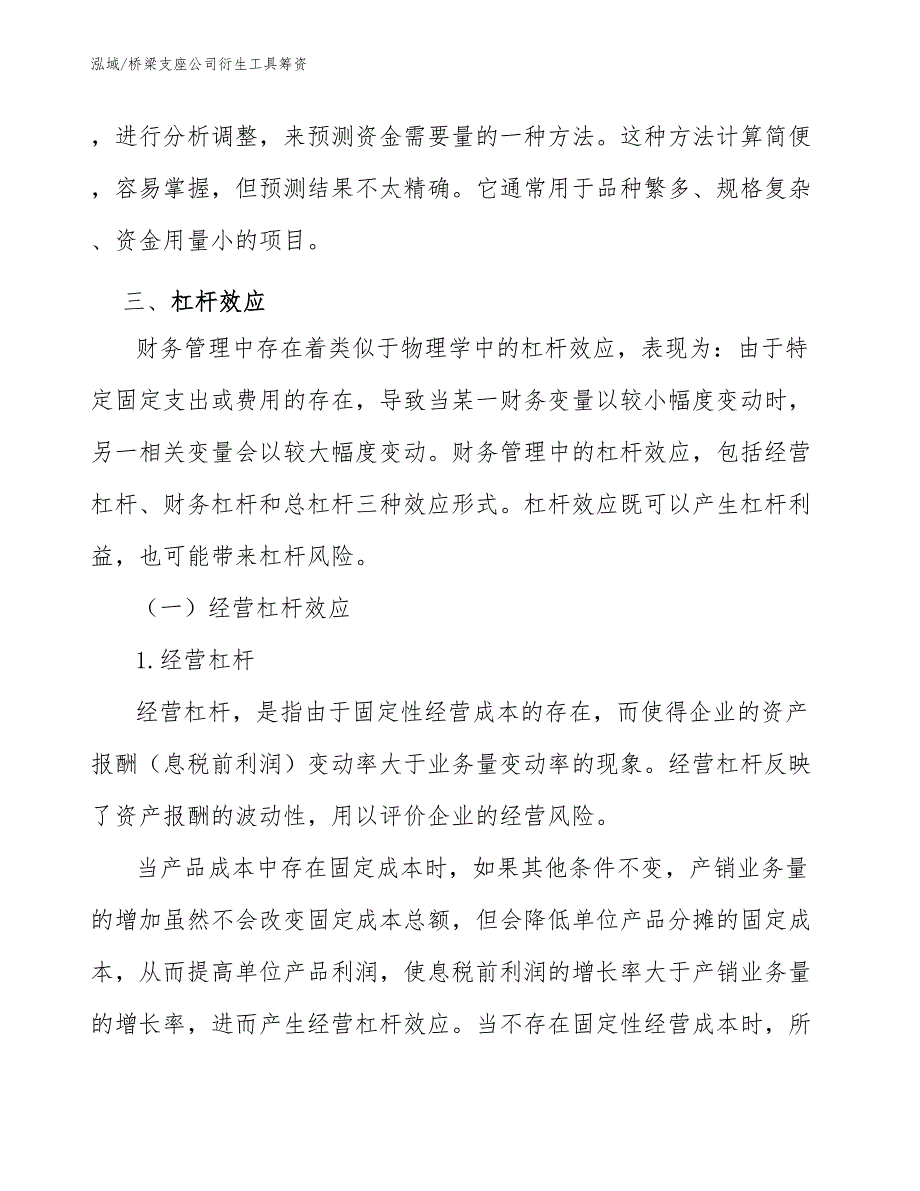 泓域/桥梁支座公司衍生工具筹资

，进行分析调整，来预测资金需要量的一种方法。这种方法计算简便，容易掌握，但预测结果不太精确。它通常用于品种繁多、规格复杂、资金用量小的项目。

三、杠杆效应

财务管理中存在着类似于物理学中的杠杆效应，表现为：由于特定固定支出或费用的存在，导致当某一财务变量以较小幅度变动时，另一相关变量会以较大幅度变动。财务管理中的杠杆效应，包括经营杠杆、财务杠杆和总杠杆三种效应形式。杠杆效应既可以产生杠杆利益，也可能带来杠杆风险。

（一）经营杠杆效应

1.经营杠杆

经营杠杆，是指由于固定性经营成本的存在，而使得企业的资产报酬（息税前利润）变动率大于业务量变动率的现象。经营杠杆反映了资产报酬的波动性，用以评价企业的经营风险。

当产品成本中存在固定成本时，如果其他条件不变，产销业务量的增加虽然不会改变固定成本总额，但会降低单位产品分摊的固定成本，从而提高单位产品利润，使息税前利润的增长率大于产销业务量的增长率，进而产生经营杠杆效应。当不存在固定性经营成本时，所